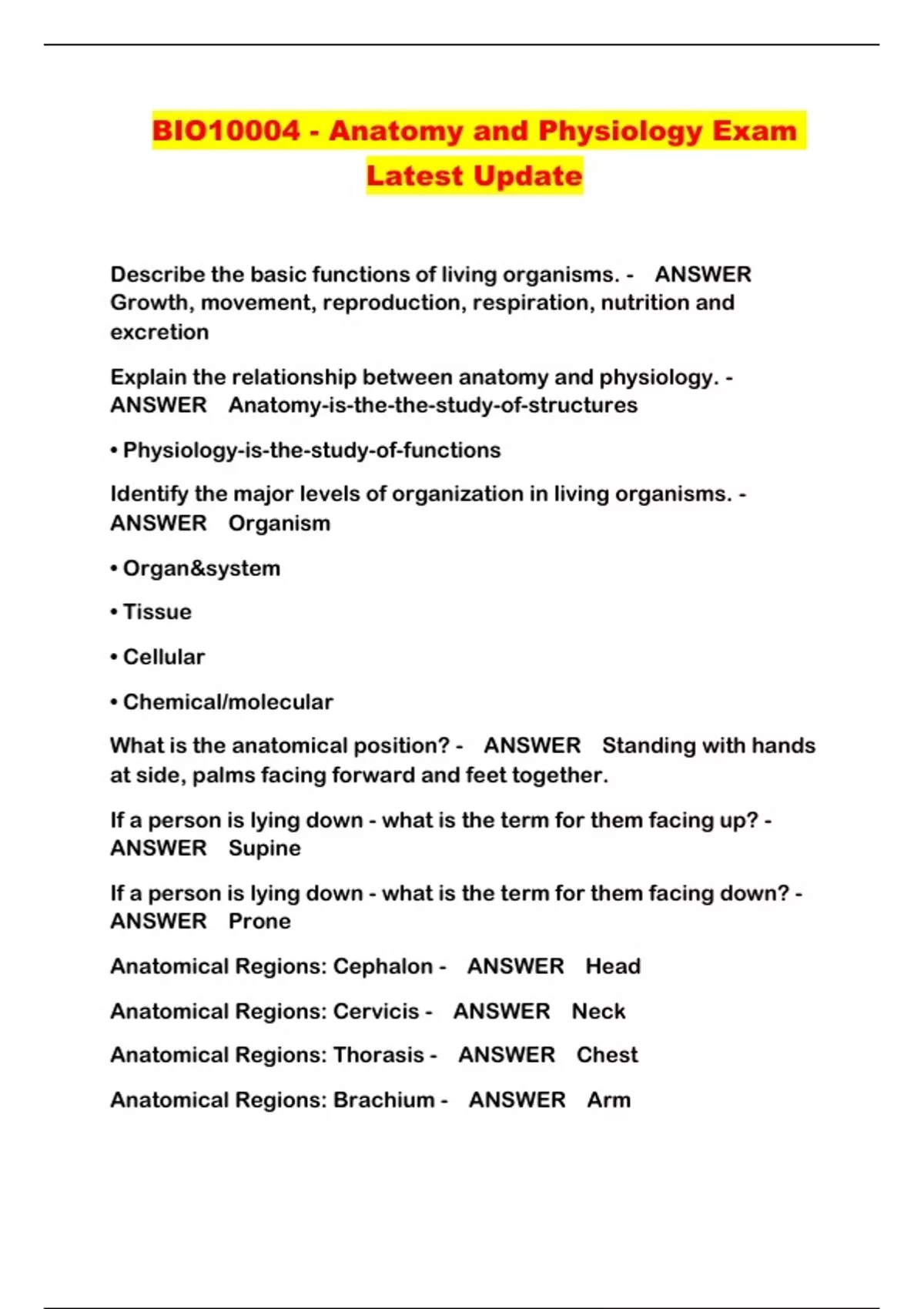 BIO10004 - Anatomy and Physiology Exam Latest Update

Describe the basic functions of living organisms. - ANSWER Growth, movement, reproduction, respiration, nutrition and excretion

Explain the relationship between anatomy and physiology. - ANSWER Anatomy-is-the-the-study-of-structures

• Physiology-is-the-study-of-functions

Identify the major levels of organization in living organisms. - ANSWER Organism

• Organ&system

• Tissue

• Cellular

• Chemical/molecular

What is the anatomical position? - ANSWER Standing with hands at side, palms facing forward and feet together.

If a person is lying down - what is the term for them facing up? - ANSWER Supine

If a person is lying down - what is the term for them facing down? - ANSWER Prone

Anatomical Regions: Cephalon - ANSWER Head

Anatomical Regions: Cervicis - ANSWER Neck

Anatomical Regions: Thorasis - ANSWER Chest

Anatomical Regions: Brachium - ANSWER Arm